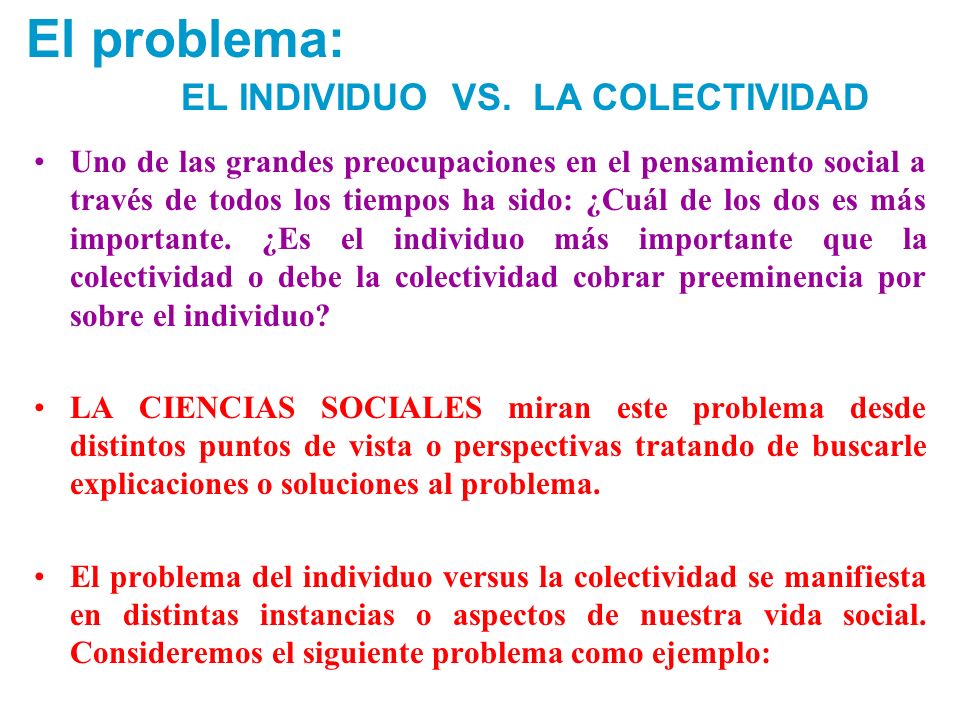 El problema:
EL INDIVIDUO VS. LA COLECTIVIDAD

• Uno de las grandes preocupaciones en el pensamiento social a través de todos los tiempos ha sido: ¿Cuál de los dos es más importante. ¿Es el individuo más importante que la colectividad o debe la colectividad cobrar preeminencia por sobre el individuo?

• LA CIENCIAS SOCIALES miran este problema desde distintos puntos de vista o perspectivas tratando de buscarle explicaciones o soluciones al problema.

• El problema del individuo versus la colectividad se manifiesta en distintas instancias o aspectos de nuestra vida social. Consideremos el siguiente problema como ejemplo: